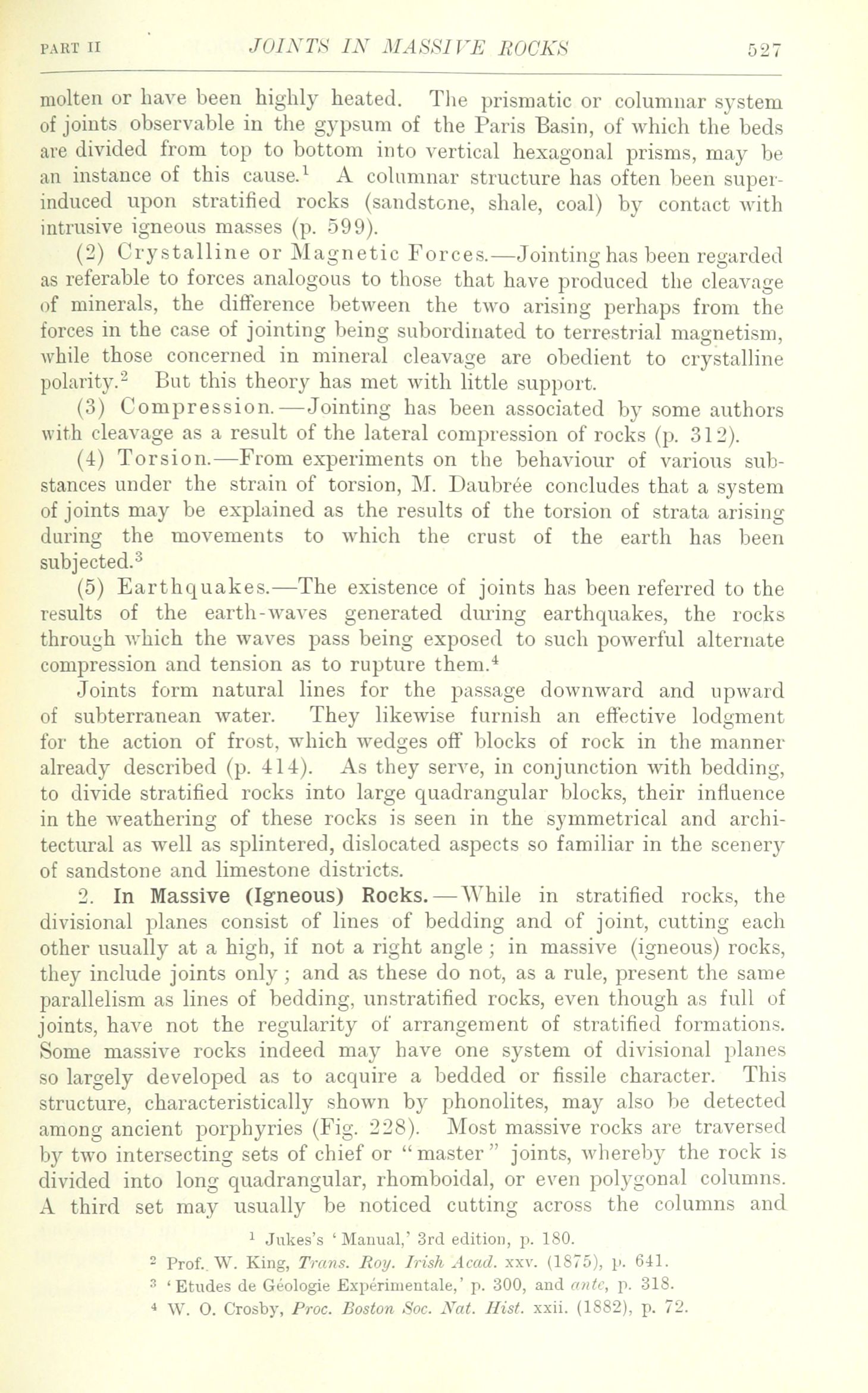 PART II JOINTS IN MASSIVE ROCKS 527

molten or have been highly heated. The prismatic or columnar system of joints observable in the gypsum of the Paris Basin, of which the beds are divided from top to bottom into vertical hexagonal prisms, may be an instance of this cause.$^1$ A columnar structure has often been superinduced upon stratified rocks (sandstone, shale, coal) by contact with intrusive igneous masses (p. 599).

(2) Crystalline or Magnetic Forces.—Jointing has been regarded as referable to forces analogous to those that have produced the cleavage of minerals, the difference between the two arising perhaps from the forces in the case of jointing being subordinated to terrestrial magnetism, while those concerned in mineral cleavage are obedient to crystalline polarity.$^2$ But this theory has met with little support.

(3) Compression.—Jointing has been associated by some authors with cleavage as a result of the lateral compression of rocks (p. 312).

(4) Torsion.—From experiments on the behaviour of various substances under the strain of torsion, M. Daubrée concludes that a system of joints may be explained as the results of the torsion of strata arising during the movements to which the crust of the earth has been subjected.$^3$

(5) Earthquakes.—The existence of joints has been referred to the results of the earth-waves generated during earthquakes, the rocks through which the waves pass being exposed to such powerful alternate compression and tension as to rupture them.$^4$

Joints form natural lines for the passage downward and upward of subterranean water. They likewise furnish an effective lodgment for the action of frost, which wedges off blocks of rock in the manner already described (p. 414). As they serve, in conjunction with bedding, to divide stratified rocks into large quadrangular blocks, their influence in the weathering of these rocks is seen in the symmetrical and architectural as well as splintered, dislocated aspects so familiar in the scenery of sandstone and limestone districts.

2. In Massive (Igneous) Rocks.—While in stratified rocks, the divisional planes consist of lines of bedding and of joint, cutting each other usually at a high, if not a right angle; in massive (igneous) rocks, they include joints only; and as these do not, as a rule, present the same parallelism as lines of bedding, unstratified rocks, even though as full of joints, have not the regularity of arrangement of stratified formations. Some massive rocks indeed may have one system of divisional planes so largely developed as to acquire a bedded or fissile character. This structure, characteristically shown by phonolites, may also be detected among ancient porphyries (Fig. 228). Most massive rocks are traversed by two intersecting sets of chief or "master" joints, whereby the rock is divided into long quadrangular, rhomboidal, or even polygonal columns. A third set may usually be noticed cutting across the columns and

$^1$ Jukes's 'Manual,' 3rd edition, p. 180.
$^2$ Prof. W. King, Trans. Roy. Irish Acad. xxv. (1875), p. 641.
$^3$ 'Etudes de Géologie Expérimentale,' p. 300, and ante, p. 318.
$^4$ W. O. Crosby, Proc. Boston Soc. Nat. Hist. xxii. (1882), p. 72.